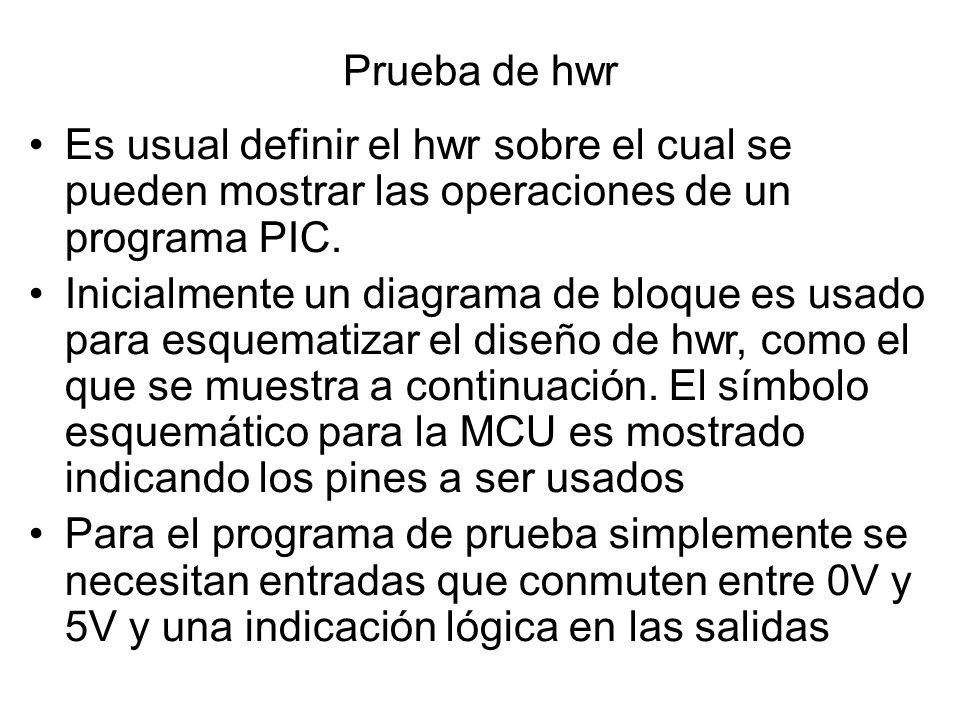 Prueba de hwr

• Es usual definir el hwr sobre el cual se pueden mostrar las operaciones de un programa PIC.

• Inicialmente un diagrama de bloque es usado para esquematizar el diseño de hwr, como el que se muestra a continuación. El símbolo esquemático para la MCU es mostrado indicando los pines a ser usados

• Para el programa de prueba simplemente se necesitan entradas que conmuten entre 0V y 5V y una indicación lógica en las salidas